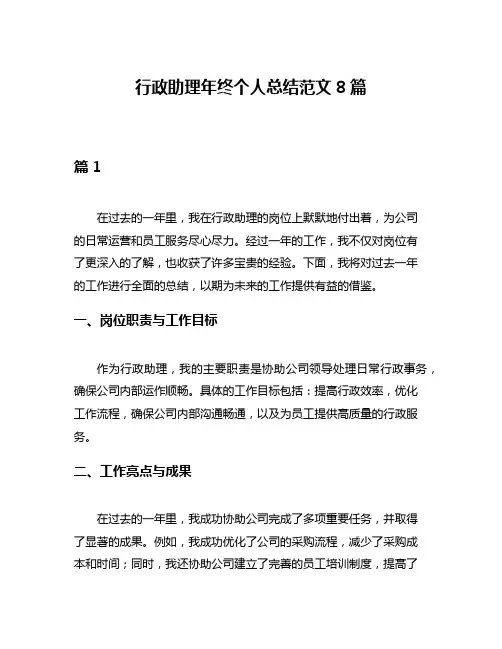 行政助理年终个人总结范文 8 篇

篇 1

在过去的一年里，我在行政助理的岗位上默默地付出着，为公司的日常运营和员工服务尽心尽力。经过一年的工作，我不仅对岗位有了更深入的了解，也收获了许多宝贵的经验。下面，我将对过去一年的工作进行全面的总结，以期为未来的工作提供有益的借鉴。

一、岗位职责与工作目标

作为行政助理，我的主要职责是协助公司领导处理日常行政事务，确保公司内部运作顺畅。具体的工作目标包括：提高行政效率，优化工作流程，确保公司内部沟通畅通，以及为员工提供高质量的行政服务。

二、工作亮点与成果

在过去的一年里，我成功协助公司完成了多项重要任务，并取得了显著的成果。例如，我成功优化了公司的采购流程，减少了采购成本和时间；同时，我还协助公司建立了完善的员工培训制度，提高了